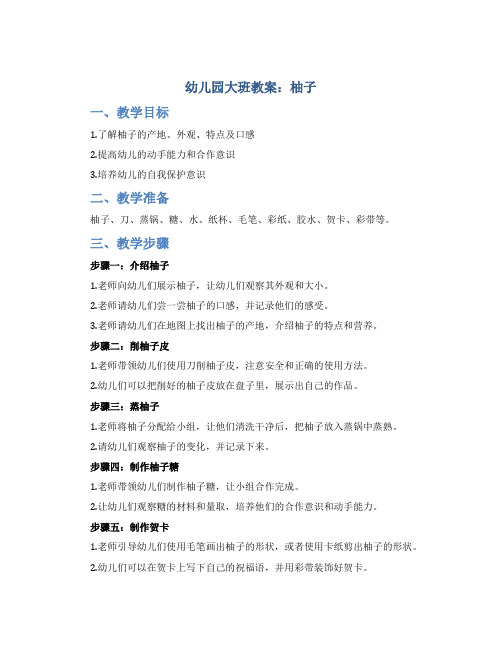 幼儿园大班教案：柚子

一、教学目标

1.了解柚子的产地、外观、特点及口感

2.提高幼儿的动手能力和合作意识

3.培养幼儿的自我保护意识

二、教学准备

柚子、刀、蒸锅、糖、水、纸杯、毛笔、彩纸、胶水、贺卡、彩带等。

三、教学步骤

步骤一：介绍柚子

1.老师向幼儿们展示柚子，让幼儿们观察其外观和大小。

2.老师请幼儿们尝一尝柚子的口感，并记录他们的感受。

3.老师请幼儿们在地图上找出柚子的产地，介绍柚子的特点和营养。

步骤二：削柚子皮

1.老师带领幼儿们使用刀削柚子皮，注意安全和正确的使用方法。

2.幼儿们可以把削好的柚子皮放在盘子里，展示出自己的作品。

步骤三：蒸柚子

1.老师将柚子分配给小组，让他们清洗干净后，把柚子放入蒸锅中蒸熟。

2.请幼儿们观察柚子的变化，并记录下来。

步骤四：制作柚子糖

1.老师带领幼儿们制作柚子糖，让小组合作完成。

2.让幼儿们观察糖的材料和量取，培养他们的合作意识和动手能力。

步骤五：制作贺卡

1.老师引导幼儿们使用毛笔画出柚子的形状，或者使用卡纸剪出柚子的形状。

2.幼儿们可以在贺卡上写下自己的祝福语，并用彩带装饰好贺卡。